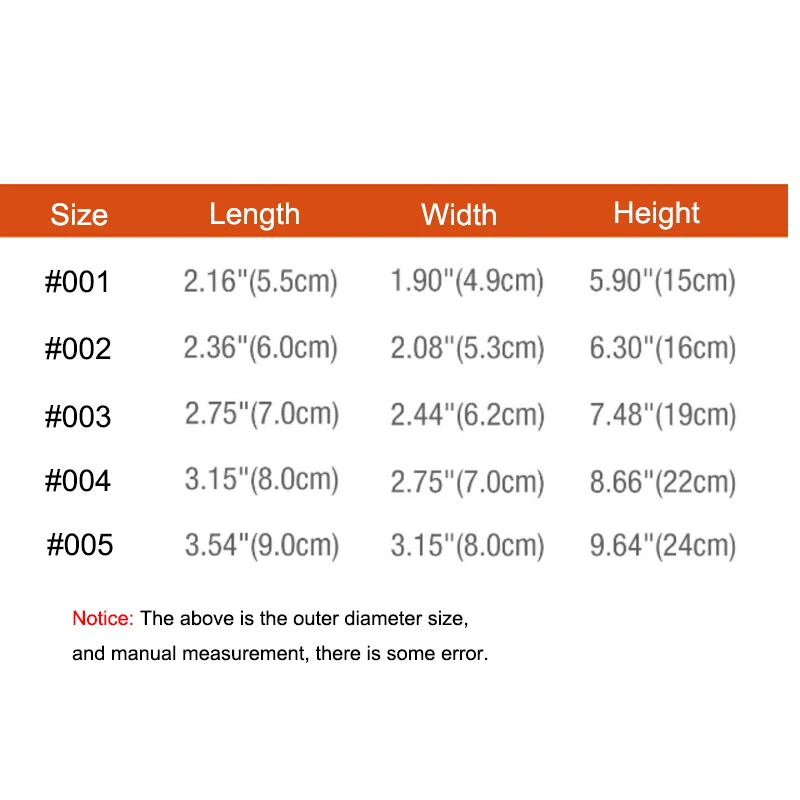 | Size | Length | Width | Height |
|---|---|---|---|
| #001 | 2.16"(5.5cm) | 1.90"(4.9cm) | 5.90"(15cm) |
| #002 | 2.36"(6.0cm) | 2.08"(5.3cm) | 6.30"(16cm) |
| #003 | 2.75"(7.0cm) | 2.44"(6.2cm) | 7.48"(19cm) |
| #004 | 3.15"(8.0cm) | 2.75"(7.0cm) | 8.66"(22cm) |
| #005 | 3.54"(9.0cm) | 3.15"(8.0cm) | 9.64"(24cm) |

Notice: The above is the outer diameter size, and manual measurement, there is some error.